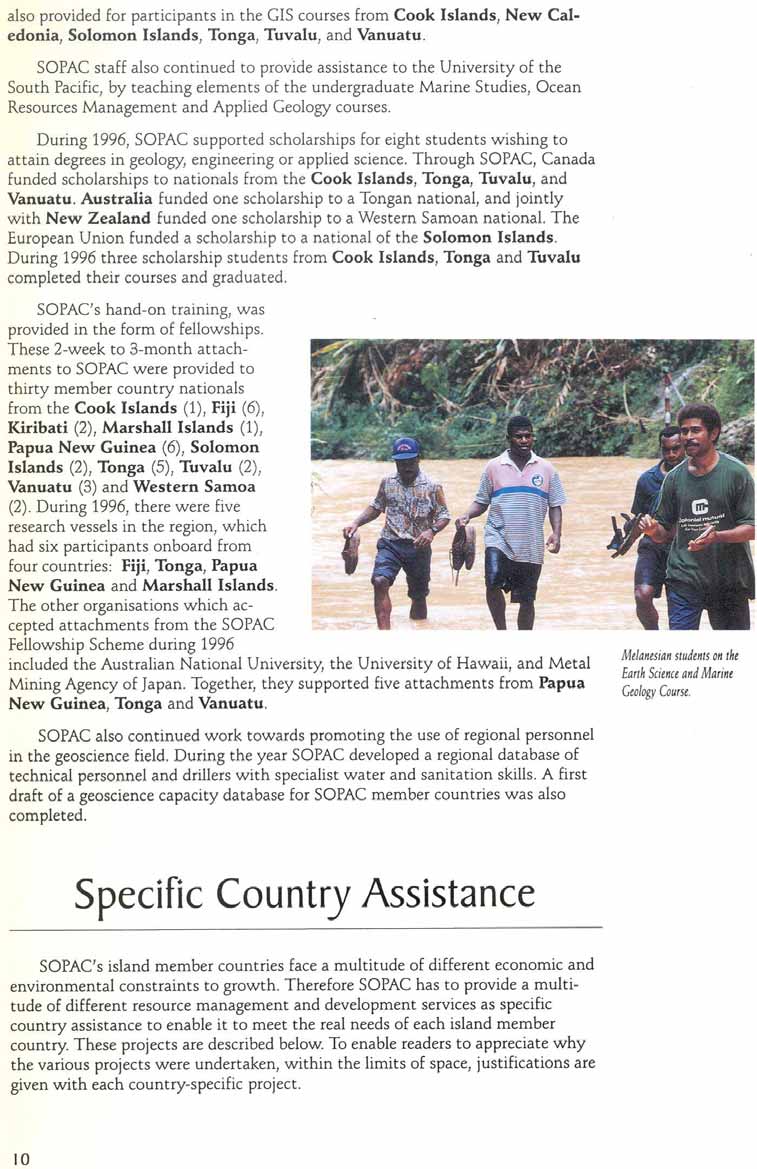 also provided for participants in the GIS courses from Cook Islands, New Caledonia, Solomon Islands, Tonga, Tuvalu, and Vanuatu.

SOPAC staff also continued to provide assistance to the University of the South Pacific, by teaching elements of the undergraduate Marine Studies, Ocean Resources Management and Applied Geology courses.

During 1996, SOPAC supported scholarships for eight students wishing to attain degrees in geology, engineering or applied science. Through SOPAC, Canada funded scholarships to nationals from the Cook Islands, Tonga, Tuvalu, and Vanuatu. Australia funded one scholarship to a Tongan national, and jointly with New Zealand funded one scholarship to a Western Samoan national. The European Union funded a scholarship to a national of the Solomon Islands. During 1996 three scholarship students from Cook Islands, Tonga and Tuvalu completed their courses and graduated.

SOPAC's hand-on training, was provided in the form of fellowships. These 2-week to 3-month attachments to SOPAC were provided to thirty member country nationals from the Cook Islands (1), Fiji (6), Kiribati (2), Marshall Islands (1), Papua New Guinea (6), Solomon Islands (2), Tonga (5), Tuvalu (2), Vanuatu (3) and Western Samoa (2). During 1996, there were five research vessels in the region, which had six participants onboard from four countries: Fiji, Tonga, Papua New Guinea and Marshall Islands. The other organisations which accepted attachments from the SOPAC Fellowship Scheme during 1996 included the Australian National University, the University of Hawaii, and Metal Mining Agency of Japan. Together, they supported five attachments from Papua New Guinea, Tonga and Vanuatu.

Melanesian students on the Earth Science and Marine Geology Course.

SOPAC also continued work towards promoting the use of regional personnel in the geoscience field. During the year SOPAC developed a regional database of technical personnel and drillers with specialist water and sanitation skills. A first draft of a geoscience capacity database for SOPAC member countries was also completed.

Specific Country Assistance

SOPAC's island member countries face a multitude of different economic and environmental constraints to growth. Therefore SOPAC has to provide a multitude of different resource management and development services as specific country assistance to enable it to meet the real needs of each island member country. These projects are described below. To enable readers to appreciate why the various projects were undertaken, within the limits of space, justifications are given with each country-specific project.

10